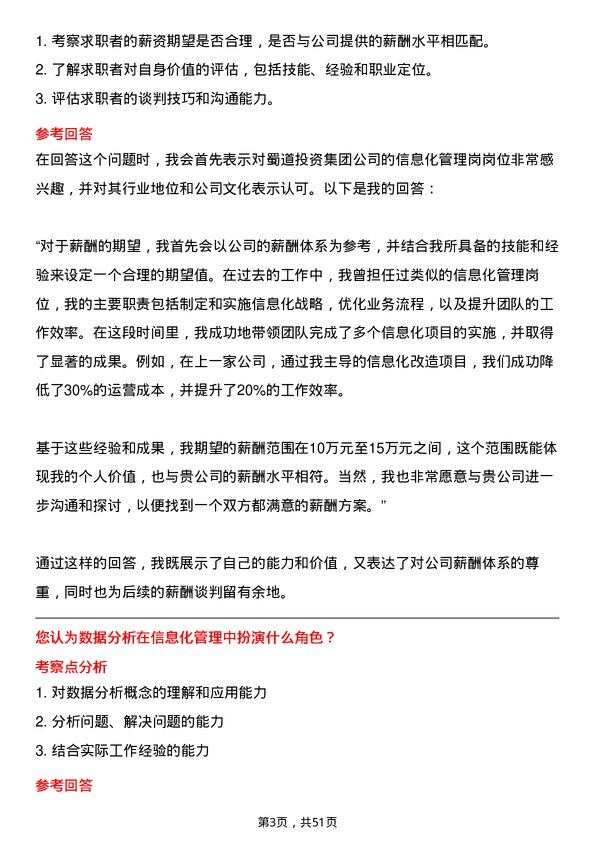 1. 考察求职者的薪资期望是否合理，是否与公司提供的薪酬水平相匹配。
2. 了解求职者对自身价值的评估，包括技能、经验和职业定位。
3. 评估求职者的谈判技巧和沟通能力。

参考回答

在回答这个问题时，我会首先表示对蜀道投资集团公司的信息化管理岗岗位非常感兴趣，并对其行业地位和公司文化表示认可。以下是我的回答：

“对于薪酬的期望，我首先会以公司的薪酬体系为参考，并结合我所具备的技能和经验来设定一个合理的期望值。在过去的工作中，我曾担任过类似的信息化管理岗位，我的主要职责包括制定和实施信息化战略，优化业务流程，以及提升团队的工作效率。在这段时间里，我成功地带领团队完成了多个信息化项目的实施，并取得了显著的成果。例如，在上一家公司，通过我主导的信息化改造项目，我们成功降低了30%的运营成本，并提升了20%的工作效率。

基于这些经验和成果，我期望的薪酬范围在10万元至15万元之间，这个范围既能体现我的个人价值，也与贵公司的薪酬水平相符。当然，我也非常愿意与贵公司进一步沟通和探讨，以便找到一个双方都满意的薪酬方案。”

通过这样的回答，我既展示了自己的能力和价值，又表达了对公司薪酬体系的尊重，同时也为后续的薪酬谈判留有余地。

您认为数据分析在信息化管理中扮演什么角色？

考察点分析

1. 对数据分析概念的理解和应用能力
2. 分析问题、解决问题的能力
3. 结合实际工作经验的能力

参考回答

第3页，共51页